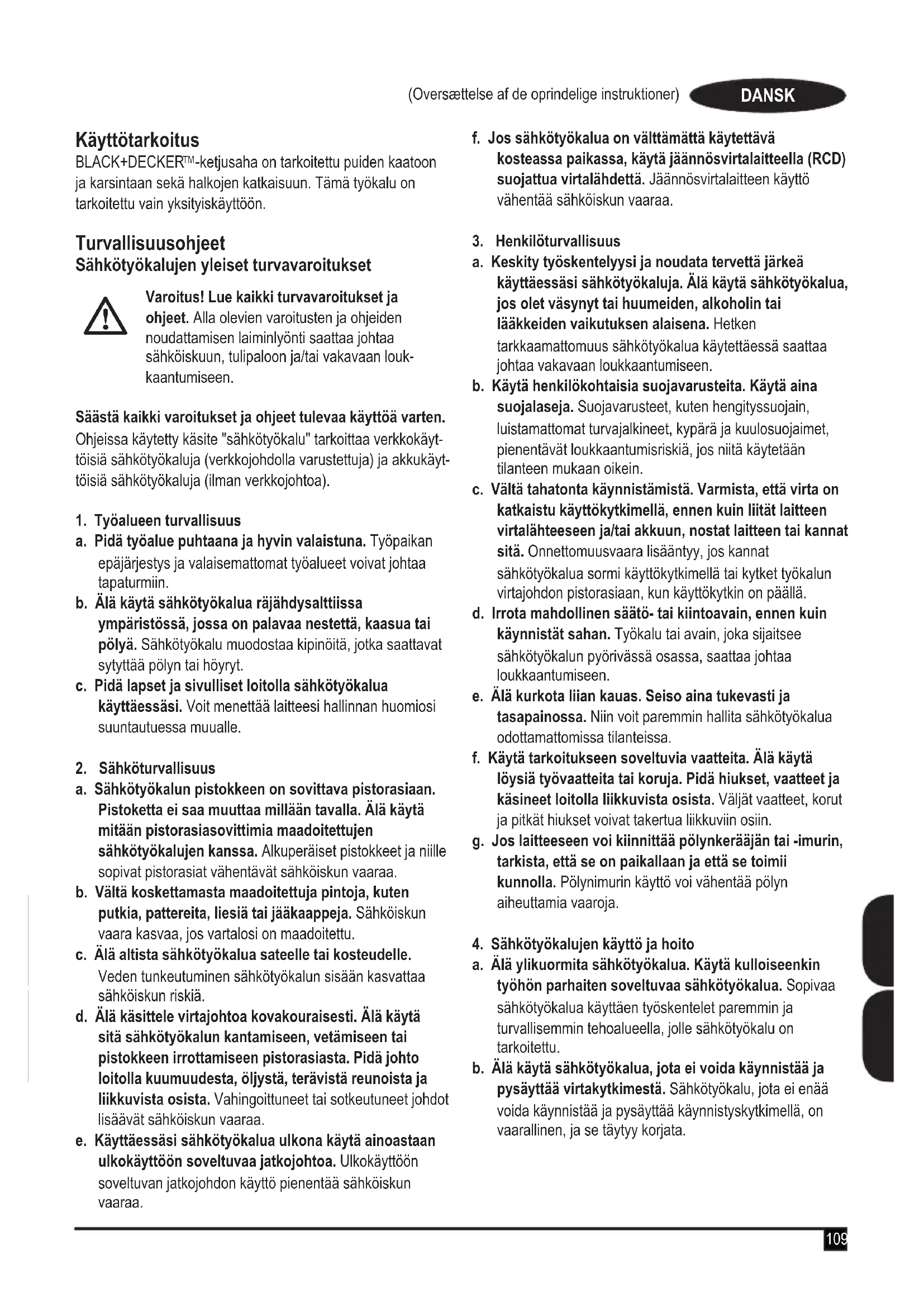 (Oversættelse af de oprindelige instruktioner) DANSK

Käyttötarkoitus
BLACK+DECKER™-ketjusaha on tarkoitettu puiden kaatoon ja karsintaan sekä halkojen katkaisuun. Tämä työkalu on tarkoitettu vain yksityiskäyttöön.

Turvallisuusohjeet
Sähkötyökalujen yleiset turvavaroitukset

Varoitus! Lue kaikki turvavaroitukset ja ohjeet. Alla olevien varoitusten ja ohjeiden noudattamisen laiminlyönti saattaa johtaa sähköiskuun, tulipaloon ja/tai vakavaan loukkaantumiseen.

Säästä kaikki varoitukset ja ohjeet tulevaa käyttöä varten. Ohjeissa käytetty käsite "sähkötyökalu" tarkoittaa verkkokäyttöisiä sähkötyökaluja (verkkojohdolla varustettuja) ja akkukäyttöisiä sähkötyökaluja (ilman verkkojohtoa).

1. Työalueen turvallisuus
a. Pidä työalue puhtaana ja hyvin valaistuna. Työpaikan epäjärjestys ja valaisemattomat työalueet voivat johtaa tapaturmiin.
b. Älä käytä sähkötyökalua räjähdysalttiissa ympäristössä, jossa on palavaa nestettä, kaasua tai pölyä. Sähkötyökalu muodostaa kipinöitä, jotka saattavat sytyttää pölyn tai höyryt.
c. Pidä lapset ja sivulliset loitolla sähkötyökalua käyttäessäsi. Voit menettää laitteesi hallinnan huomiosi suuntautuessa muualle.

2. Sähköturvallisuus
a. Sähkötyökalun pistokkeen on sovittava pistorasiaan. Pistoketta ei saa muuttaa millään tavalla. Älä käytä mitään pistorasiasovittimia maadoitettujen sähkötyökalujen kanssa. Alkuperäiset pistokkeet ja niille sopivat pistorasiat vähentävät sähköiskun vaaraa.
b. Vältä koskettamasta maadoitettuja pintoja, kuten putkia, pattereita, liesiä tai jääkaappeja. Sähköiskun vaara kasvaa, jos vartalosi on maadoitettu.
c. Älä altista sähkötyökalua sateelle tai kosteudelle. Veden tunkeutuminen sähkötyökalun sisään kasvattaa sähköiskun riskiä.
d. Älä käsittele virtajohtoa kovakouraisesti. Älä käytä sitä sähkötyökalun kantamiseen, vetämiseen tai pistokkeen irrottamiseen pistorasiasta. Pidä johto loitolla kuumuudesta, öljystä, terävistä reunoista ja liikkuvista osista. Vahingoittuneet tai sotkeutuneet johdot lisäävät sähköiskun vaaraa.
e. Käyttäessäsi sähkötyökalua ulkona käytä ainoastaan ulkokäyttöön soveltuvaa jatkojohtoa. Ulkokäyttöön soveltuvan jatkojohdon käyttö pienentää sähköiskun vaaraa.
f. Jos sähkötyökalua on välttämättä käytettävä kosteassa paikassa, käytä jäännösvirtalaitteella (RCD) suojattua virtalähdettä. Jäännösvirtalaitteen käyttö vähentää sähköiskun vaaraa.

3. Henkilöturvallisuus
a. Keskity työskentelyysi ja noudata tervettä järkeä käyttäessäsi sähkötyökaluja. Älä käytä sähkötyökalua, jos olet väsynyt tai huumeiden, alkoholin tai lääkkeiden vaikutuksen alaisena. Hetken tarkkaamattomuus sähkötyökalua käytettäessä saattaa johtaa vakavaan loukkaantumiseen.
b. Käytä henkilökohtaisia suojavarusteita. Käytä aina suojalaseja. Suojavarusteet, kuten hengityssuojain, luistamattomat turvajalkineet, kypärä ja kuulosuojaimet, pienentävät loukkaantumisriskiä, jos niitä käytetään tilanteen mukaan oikein.
c. Vältä tahatonta käynnistämistä. Varmista, että virta on katkaistu käyttökytkimellä, ennen kuin liität laitteen virtalähteeseen ja/tai akkuun, nostat laitteen tai kannat sitä. Onnettomuusvaara lisääntyy, jos kannat sähkötyökalua sormi käyttökytkimellä tai kytket työkalun virtajohdon pistorasiaan, kun käyttökytkin on päällä.
d. Irrota mahdollinen säätö- tai kiintoavain, ennen kuin käynnistät sahan. Työkalu tai avain, joka sijaitsee sähkötyökalun pyörivässä osassa, saattaa johtaa loukkaantumiseen.
e. Älä kurkota liian kauas. Seiso aina tukevasti ja tasapainossa. Niin voit paremmin hallita sähkötyökalua odottamattomissa tilanteissa.
f. Käytä tarkoitukseen soveltuvia vaatteita. Älä käytä löysiä työvaatteita tai koruja. Pidä hiukset, vaatteet ja käsineet loitolla liikkuvista osista. Väljät vaatteet, korut ja pitkät hiukset voivat takertua liikkuviin osiin.
g. Jos laitteeseen voi kiinnittää pölynkerääjän tai -imurin, tarkista, että se on paikallaan ja että se toimii kunnolla. Pölynimurin käyttö voi vähentää pölyn aiheuttamia vaaroja.

4. Sähkötyökalujen käyttö ja hoito
a. Älä ylikuormita sähkötyökalua. Käytä kulloiseenkin työhön parhaiten soveltuvaa sähkötyökalua. Sopivaa sähkötyökalua käyttäen työskentelet paremmin ja turvallisemmin tehoalueella, jolle sähkötyökalu on tarkoitettu.
b. Älä käytä sähkötyökalua, jota ei voida käynnistää ja pysäyttää virtakytkimestä. Sähkötyökalu, jota ei enää voida käynnistää ja pysäyttää käynnistyskytkimellä, on vaarallinen, ja se täytyy korjata.

109